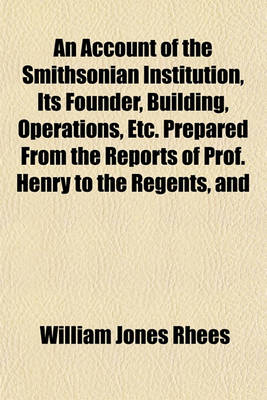 An Account of the Smithsonian Institution, Its Founder, Building, Operations, Etc. Prepared From the Reports of Prof. Henry to the Regents, and

William Jones Rhees